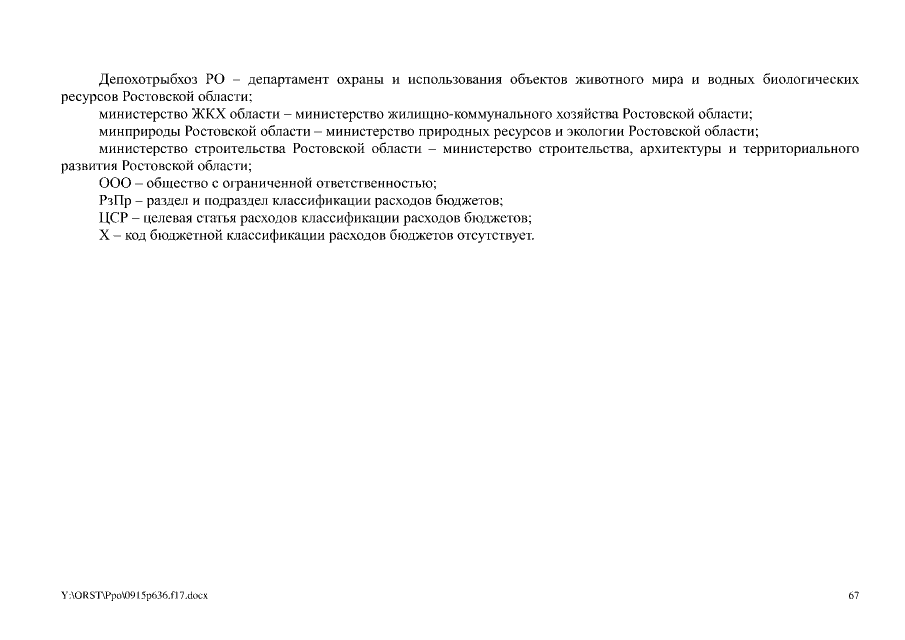 Депохотрыбхоз РО – департамент охраны и использования объектов животного мира и водных биологических ресурсов Ростовской области;

министерство ЖКХ области – министерство жилищно-коммунального хозяйства Ростовской области;

минприроды Ростовской области – министерство природных ресурсов и экологии Ростовской области;

министерство строительства Ростовской области – министерство строительства, архитектуры и территориального развития Ростовской области;

ООО – общество с ограниченной ответственностью;

РзПр – раздел и подраздел классификации расходов бюджетов;

ЦСР – целевая статья расходов классификации расходов бюджетов;

Х – код бюджетной классификации расходов бюджетов отсутствует.

Y:\ORST\Ppo\0915p636.f17.docx

67